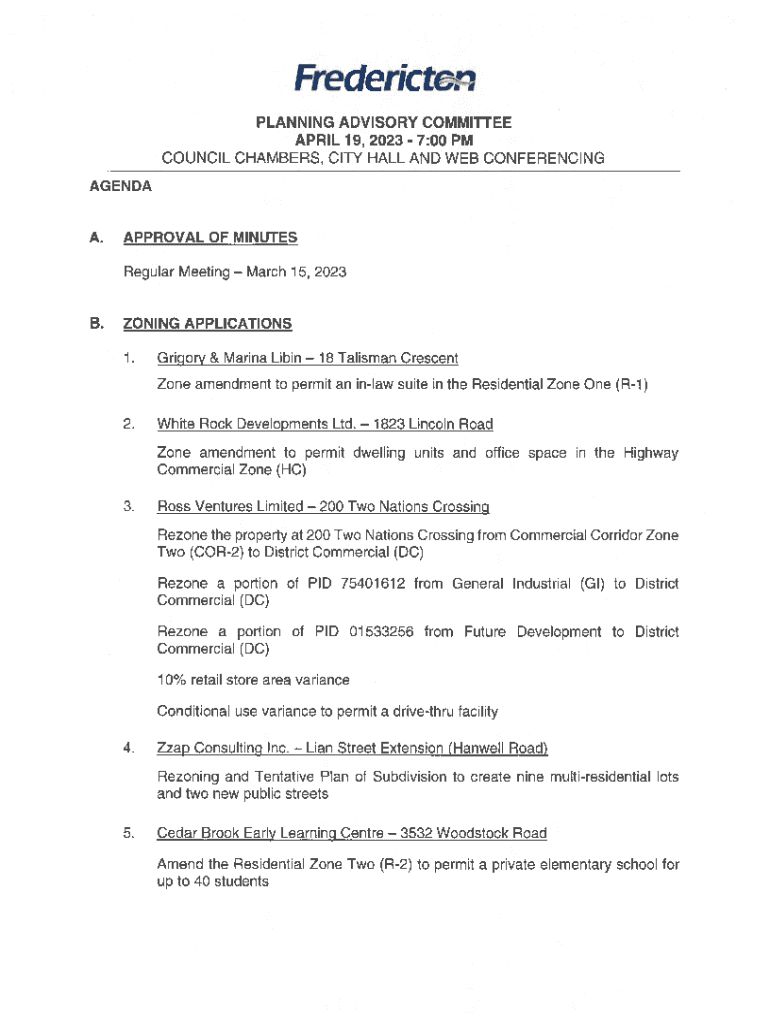 Fredericton

PLANNING ADVISORY COMMITTEE
APRIL 19, 2023 - 7:00 PM
COUNCIL CHAMBERS, CITY HALL AND WEB CONFERENCING

AGENDA

A. APPROVAL OF MINUTES

Regular Meeting – March 15, 2023

B. ZONING APPLICATIONS

1. Grigory & Marina Libin – 18 Talisman Crescent

Zone amendment to permit an in-law suite in the Residential Zone One (R-1)

2. White Rock Developments Ltd. – 1823 Lincoln Road

Zone amendment to permit dwelling units and office space in the Highway Commercial Zone (HC)

3. Ross Ventures Limited – 200 Two Nations Crossing

Rezone the property at 200 Two Nations Crossing from Commercial Corridor Zone Two (COR-2) to District Commercial (DC)

Rezone a portion of PID 75401612 from General Industrial (GI) to District Commercial (DC)

Rezone a portion of PID 01533256 from Future Development to District Commercial (DC)

10% retail store area variance

Conditional use variance to permit a drive-thru facility

4. Zzap Consulting Inc. – Lian Street Extension (Hanwell Road)

Rezoning and Tentative Plan of Subdivision to create nine multi-residential lots and two new public streets

5. Cedar Brook Early Learning Centre – 3532 Woodstock Road

Amend the Residential Zone Two (R-2) to permit a private elementary school for up to 40 students